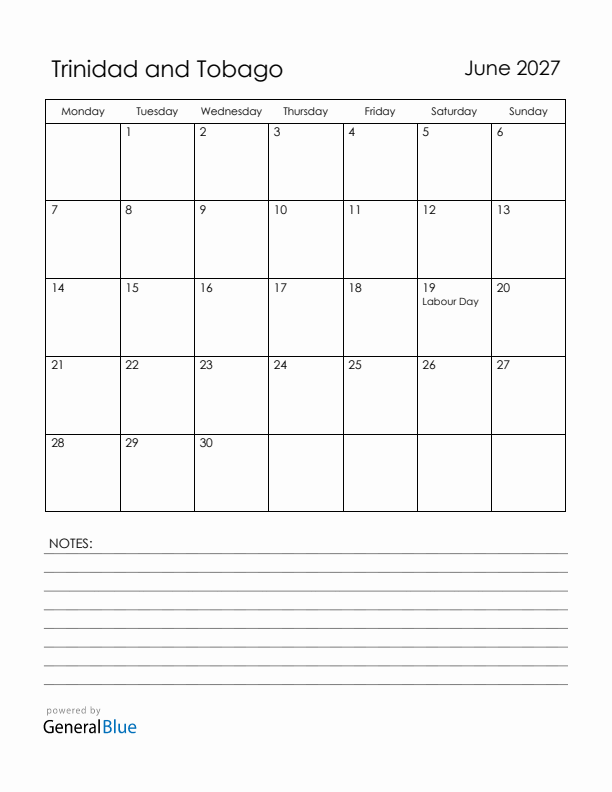 Trinidad and Tobago

June 2027

| Monday | Tuesday | Wednesday | Thursday | Friday | Saturday | Sunday |
|---|---|---|---|---|---|---|
| | 1 | 2 | 3 | 4 | 5 | 6 |
| 7 | 8 | 9 | 10 | 11 | 12 | 13 |
| 14 | 15 | 16 | 17 | 18 | 19 Labour Day | 20 |
| 21 | 22 | 23 | 24 | 25 | 26 | 27 |
| 28 | 29 | 30 | | | | |

NOTES:

powered by
GeneralBlue